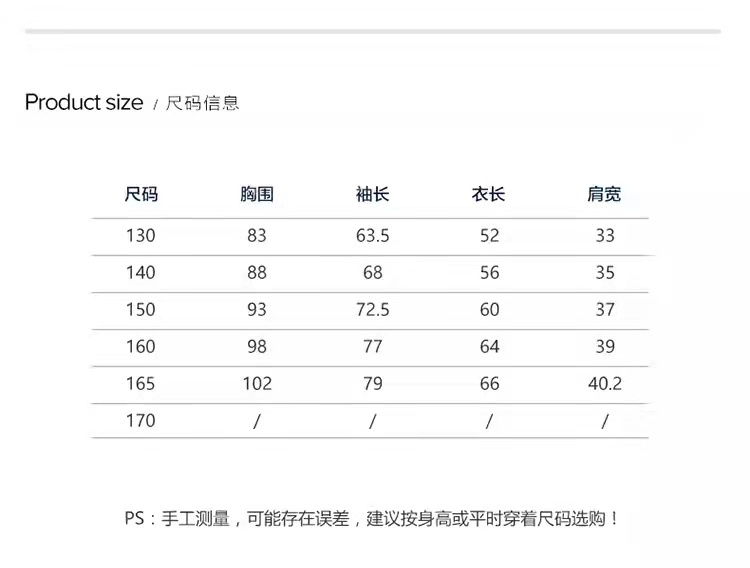 Product size / 尺码信息

| 尺码 | 胸围 | 袖长 | 衣长 | 肩宽 |
|---|---|---|---|---|
| 130 | 83 | 63.5 | 52 | 33 |
| 140 | 88 | 68 | 56 | 35 |
| 150 | 93 | 72.5 | 60 | 37 |
| 160 | 98 | 77 | 64 | 39 |
| 165 | 102 | 79 | 66 | 40.2 |
| 170 | / | / | / | / |

PS：手工测量，可能存在误差，建议按身高或平时穿着尺码选购！